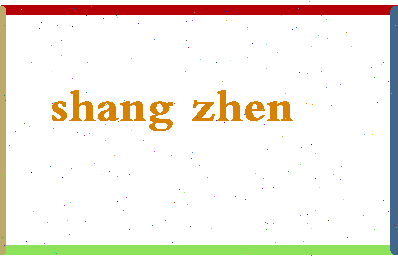 shang zhen